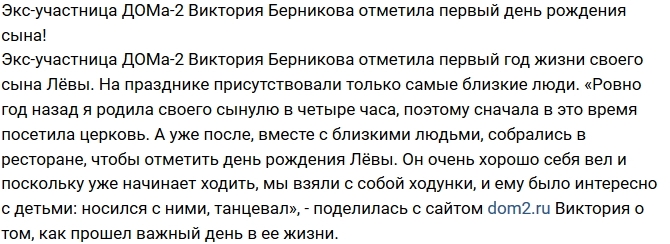 Экс-участница ДОМа-2 Виктория Берникова отметила первый день рождения сына!
Экс-участница ДОМа-2 Виктория Берникова отметила первый год жизни своего сына Лёвы. На празднике присутствовали только самые близкие люди. «Ровно год назад я родила своего сынулю в четыре часа, поэтому сначала в это время посетила церковь. А уже после, вместе с близкими людьми, собрались в ресторане, чтобы отметить день рождения Лёвы. Он очень хорошо себя вел и поскольку уже начинает ходить, мы взяли с собой ходунки, и ему было интересно с детьми: носился с ними, танцевал», - поделилась с сайтом dom2.ru Виктория о том, как прошел важный день в ее жизни.